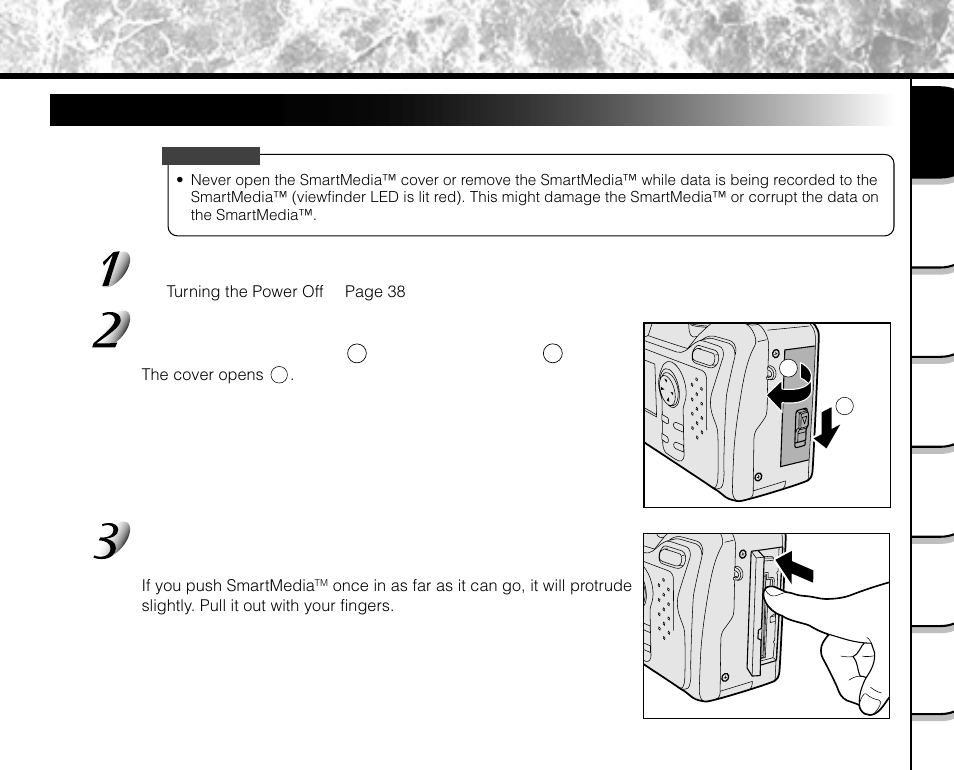 • Never open the SmartMedia™ cover or remove the SmartMedia™ while data is being recorded to the SmartMedia™ (viewfinder LED is lit red). This might damage the SmartMedia™ or corrupt the data on the SmartMedia™.

1

Turning the Power Off Page 38

2

The cover opens .

3

If you push SmartMedia™ once in as far as it can go, it will protrude slightly. Pull it out with your fingers.